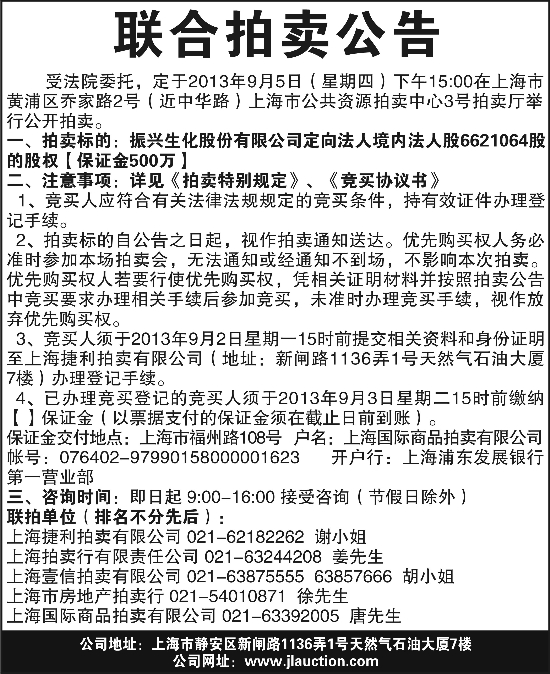 联合拍卖公告

受法院委托，定于2013年9月5日（星期四）下午15:00在上海市黄浦区乔家路2号（近中华路）上海市公共资源拍卖中心3号拍卖厅举行公开拍卖。

一、拍卖标的：振兴生化股份有限公司定向法人境内法人股6621064股的股权【保证金500万】

二、注意事项：详见《拍卖特别规定》、《竞买协议书》

1、竞买人应符合有关法律法规规定的竞买条件，持有效证件办理登记手续。

2、拍卖标的自公告之日起，视作拍卖通知送达。优先购买权人务必准时参加本场拍卖会，无法通知或经通知不到场，不影响本次拍卖。优先购买权人若要行使优先购买权，凭相关证明材料并按照拍卖公告中竞买要求办理相关手续后参加竞买，未准时办理竞买手续，视作放弃优先购买权。

3、竞买人须于2013年9月2日星期一15时前提交相关资料和身份证明至上海捷利拍卖有限公司（地址：新闸路1136弄1号天然气石油大厦7楼）办理登记手续。

4、已办理竞买登记的竞买人须于2013年9月3日星期二15时前缴纳【 】保证金（以票据支付的保证金须在截止日前到账）。

保证金交付地点：上海市福州路108号 户名：上海国际商品拍卖有限公司
帐号：076402-97990158000001623 开户行：上海浦东发展银行第一营业部

三、咨询时间：即日起 9:00-16:00 接受咨询（节假日除外）

联拍单位（排名不分先后）：
上海捷利拍卖有限公司 021-62182262 谢小姐
上海拍卖行有限责任公司 021-63244208 姜先生
上海壹信拍卖有限公司 021-63875555 63857666 胡小姐
上海市房地产拍卖行 021-54010871 徐先生
上海国际商品拍卖有限公司 021-63392005 唐先生

公司地址：上海市静安区新闸路1136弄1号天然气石油大厦7楼
公司网址：www.jlauction.com